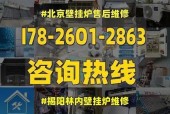 #北京壁挂炉售后维修

178-2601-2863

咨询热线

#揭阳林内壁挂炉维修